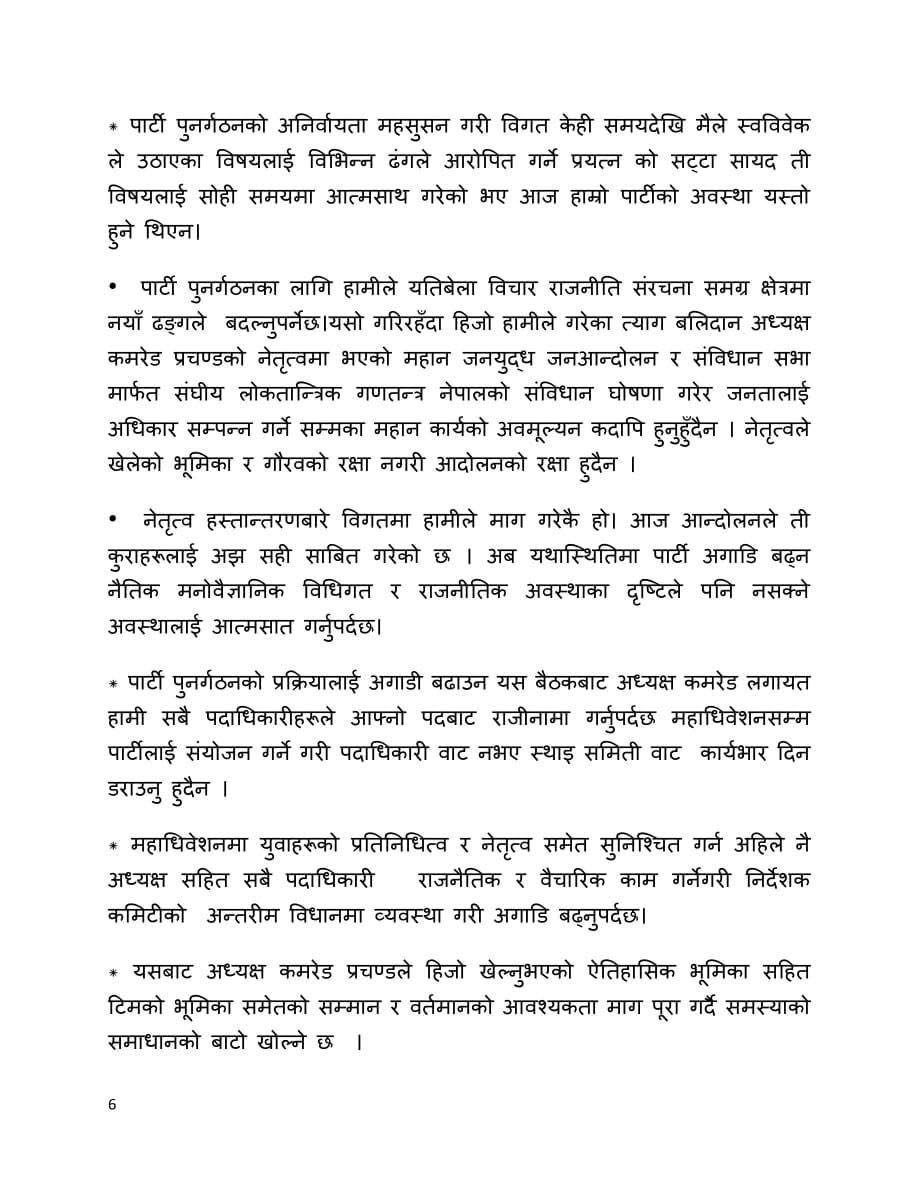 * पार्टी पुनर्गठनको अनिर्वायता महसुसन गरी विगत केही समयदेखि मैले स्वविवेक ले उठाएका विषयलाई विभिन्न ढंगले आरोपित गर्ने प्रयत्न को सट्टा सायद ती विषयलाई सोही समयमा आत्मसाथ गरेको भए आज हाम्रो पार्टीको अवस्था यस्तो हुने थिएन।

• पार्टी पुनर्गठनका लागि हामीले यतिबेला विचार राजनीति संरचना समग्र क्षेत्रमा नयाँ ढङ्गले बदल्नुपर्नेछ।यसो गरिरहँदा हिजो हामीले गरेका त्याग बलिदान अध्यक्ष कमरेड प्रचण्डको नेतृत्वमा भएको महान जनयुद्ध जनआन्दोलन र संविधान सभा मार्फत संघीय लोकतान्त्रिक गणतन्त्र नेपालको संविधान घोषणा गरेर जनतालाई अधिकार सम्पन्न गर्ने सम्मका महान कार्यको अवमूल्यन कदापि हुनुहुँदैन । नेतृत्वले खेलेको भूमिका र गौरवको रक्षा नगरी आदोलनको रक्षा हुदैन ।

• नेतृत्व हस्तान्तरणबारे विगतमा हामीले माग गरेकै हो। आज आन्दोलनले ती कुराहरूलाई अझ सही साबित गरेको छ । अब यथास्थितिमा पार्टी अगाडि बढ्न नैतिक मनोवैज्ञानिक विधिगत र राजनीतिक अवस्थाका दृष्टिले पनि नसक्ने अवस्थालाई आत्मसात गर्नुपर्दछ।

* पार्टी पुनर्गठनको प्रक्रियालाई अगाडी बढाउन यस बैठकबाट अध्यक्ष कमरेड लगायत हामी सबै पदाधिकारीहरूले आफ्नो पदबाट राजीनामा गर्नुपर्दछ महाधिवेशनसम्म पार्टीलाई संयोजन गर्ने गरी पदाधिकारी वाट नभए स्थाइ समिती वाट कार्यभार दिन डराउनु हुदैन ।

* महाधिवेशनमा युवाहरूको प्रतिनिधित्व र नेतृत्व समेत सुनिश्चित गर्न अहिले नै अध्यक्ष सहित सबै पदाधिकारी राजनैतिक र वैचारिक काम गर्नेगरी निर्देशक कमिटीको अन्तरीम विधानमा व्यवस्था गरी अगाडि बढ्नुपर्दछ।

* यसबाट अध्यक्ष कमरेड प्रचण्डले हिजो खेल्नुभएको ऐतिहासिक भूमिका सहित टिमको भूमिका समेतको सम्मान र वर्तमानको आवश्यकता माग पूरा गर्दै समस्याको समाधानको बाटो खोल्ने छ ।

6